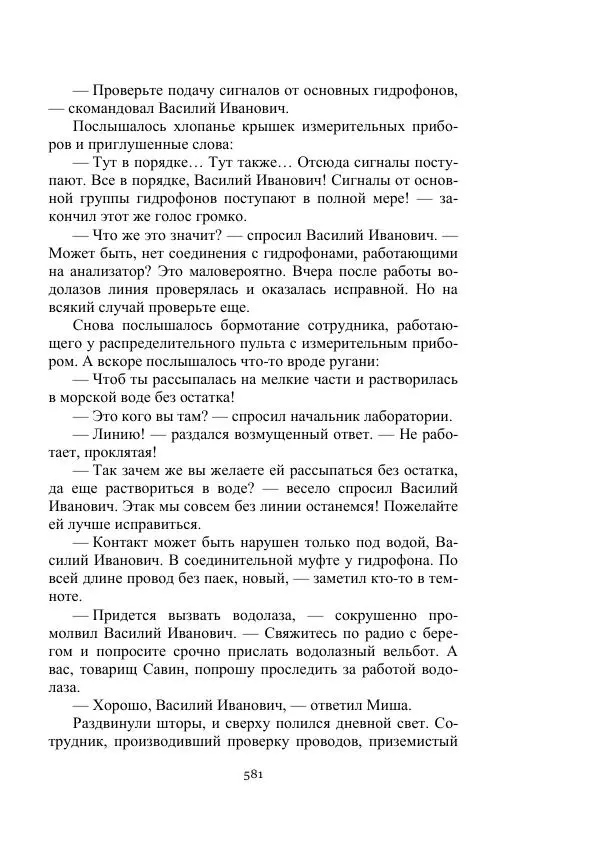 — Проверьте подачу сигналов от основных гидрофонов, — скомандовал Василий Иванович.

Послышалось хлопанье крышек измерительных приборов и приглушенные слова:

— Тут в порядке… Тут также… Отсюда сигналы поступают. Все в порядке, Василий Иванович! Сигналы от основной группы гидрофонов поступают в полной мере! — закончил этот же голос громко.

— Что же это значит? — спросил Василий Иванович. — Может быть, нет соединения с гидрофонами, работающими на анализатор? Это маловероятно. Вчера после работы водолазов линия проверялась и оказалась исправной. Но на всякий случай проверьте еще.

Снова послышалось бормотание сотрудника, работающего у распределительного пульта с измерительным прибором. А вскоре послышалось что-то вроде ругани:

— Чтоб ты рассыпалась на мелкие части и растворилась в морской воде без остатка!

— Это кого вы там? — спросил начальник лаборатории.

— Линию! — раздался возмущенный ответ. — Не работает, проклятая!

— Так зачем же вы желаете ей рассыпаться без остатка, да еще раствориться в воде? — весело спросил Василий Иванович. Этак мы совсем без линии останемся! Пожелайте ей лучше исправиться.

— Контакт может быть нарушен только под водой, Василий Иванович. В соединительной муфте у гидрофона. По всей длине провод без паек, новый, — заметил кто-то в темноте.

— Придется вызвать водолаза, — сокрушенно промолвил Василий Иванович. — Свяжитесь по радио с берегом и попросите срочно прислать водолазный вельбот. А вас, товарищ Савин, попрошу проследить за работой водолаза.

— Хорошо, Василий Иванович, — ответил Миша.

Раздвинули шторы, и сверху полился дневной свет. Сотрудник, производивший проверку проводов, приземистый

581